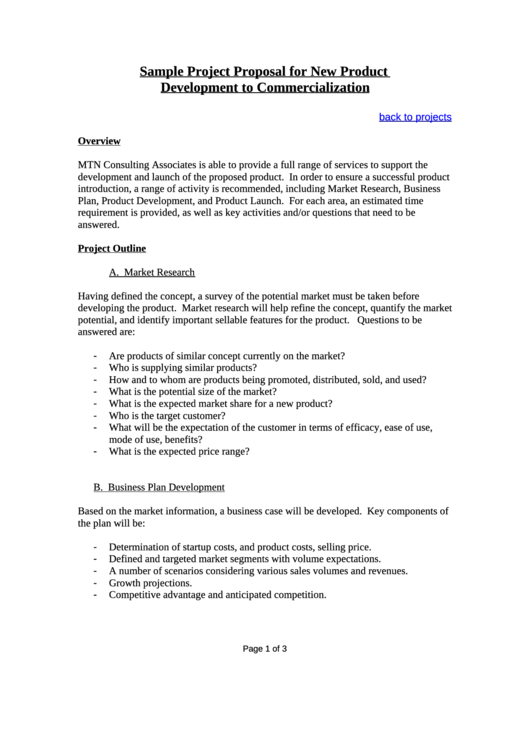 Sample Project Proposal for New Product Development to Commercialization

back to projects

Overview

MTN Consulting Associates is able to provide a full range of services to support the development and launch of the proposed product. In order to ensure a successful product introduction, a range of activity is recommended, including Market Research, Business Plan, Product Development, and Product Launch. For each area, an estimated time requirement is provided, as well as key activities and/or questions that need to be answered.

Project Outline

A. Market Research

Having defined the concept, a survey of the potential market must be taken before developing the product. Market research will help refine the concept, quantify the market potential, and identify important sellable features for the product. Questions to be answered are:

- Are products of similar concept currently on the market?
- Who is supplying similar products?
- How and to whom are products being promoted, distributed, sold, and used?
- What is the potential size of the market?
- What is the expected market share for a new product?
- Who is the target customer?
- What will be the expectation of the customer in terms of efficacy, ease of use, mode of use, benefits?
- What is the expected price range?

B. Business Plan Development

Based on the market information, a business case will be developed. Key components of the plan will be:

- Determination of startup costs, and product costs, selling price.
- Defined and targeted market segments with volume expectations.
- A number of scenarios considering various sales volumes and revenues.
- Growth projections.
- Competitive advantage and anticipated competition.

Page 1 of 3